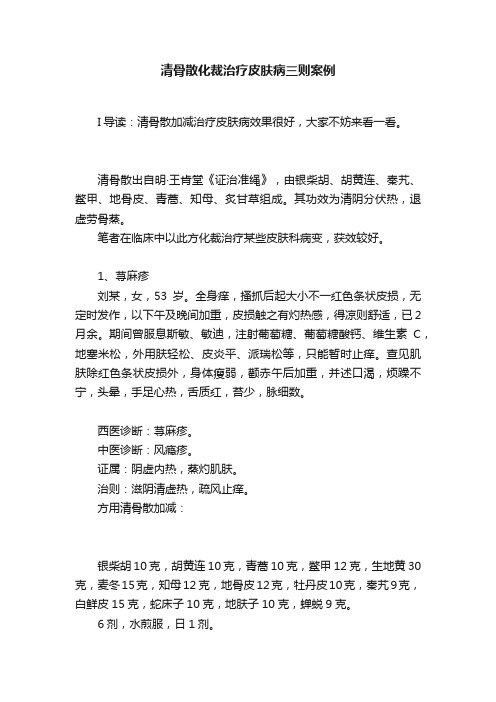 清骨散化裁治疗皮肤病三则案例

I 导读：清骨散加减治疗皮肤病效果很好，大家不妨来看一看。

清骨散出自明·王肯堂《证治准绳》，由银柴胡、胡黄连、秦艽、鳖甲、地骨皮、青蒿、知母、炙甘草组成。其功效为清阴分伏热，退虚劳骨蒸。

笔者在临床中以此方化裁治疗某些皮肤科病变，获效较好。

1、荨麻疹

刘某，女，53 岁。全身痒，搔抓后起大小不一红色条状皮损，无定时发作，以下午及晚间加重，皮损触之有灼热感，得凉则舒适，已 2 月余。期间曾服息斯敏、敏迪，注射葡萄糖、葡萄糖酸钙、维生素 C，地塞米松，外用肤轻松、皮炎平、派瑞松等，只能暂时止痒。查见肌肤除红色条状皮损外，身体瘦弱，颧赤午后加重，并述口渴，烦躁不宁，头晕，手足心热，舌质红，苔少，脉细数。

西医诊断：荨麻疹。

中医诊断：风瘾疹。

证属：阴虚内热，蒸灼肌肤。

治则：滋阴清虚热，疏风止痒。

方用清骨散加减：

银柴胡 10 克，胡黄连 10 克，青蒿 10 克，鳖甲 12 克，生地黄 30 克，麦冬 15 克，知母 12 克，地骨皮 12 克，牡丹皮 10 克，秦艽 9 克，白鲜皮 15 克，蛇床子 10 克，地肤子 10 克，蝉蜕 9 克。

6 剂，水煎服，日 1 剂。